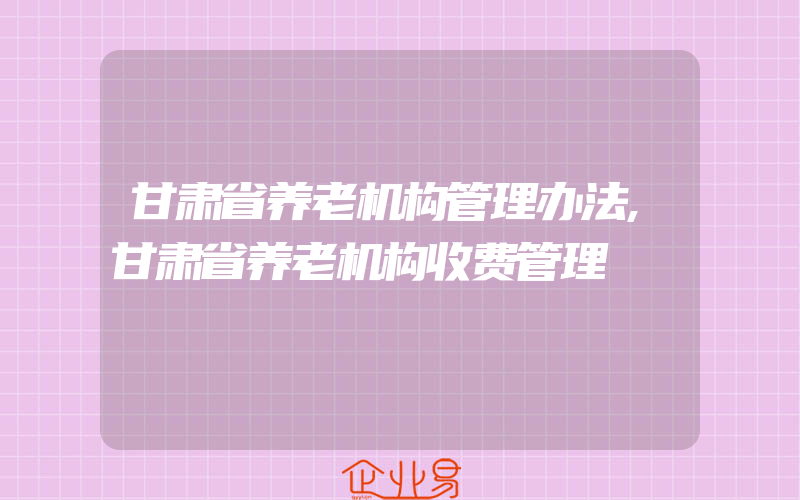 甘肃省养老机构管理办法,甘肃省养老机构收费管理

企业易